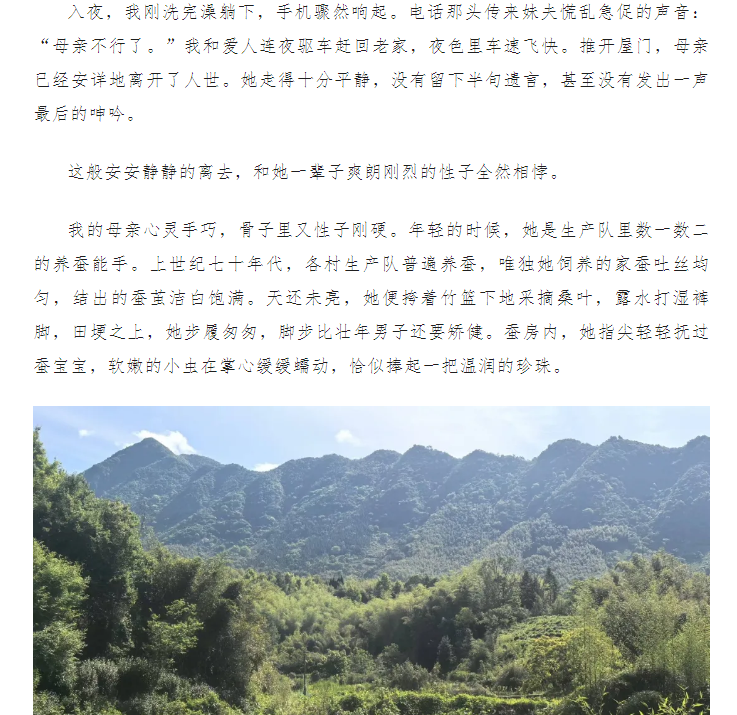 入夜，我刚洗完澡躺下，手机骤然响起。电话那头传来妹夫慌乱急促的声音：“母亲不行了。”我和爱人连夜驱车赶回老家，夜色里车速飞快。推开屋门，母亲已经安详地离开了人世。她走得十分平静，没有留下半句遗言，甚至没有发出一声最后的呻吟。

这般安安静静的离去，和她一辈子爽朗刚烈的性子全然相悖。

我的母亲心灵手巧，骨子里又性子刚硬。年轻的时候，她是生产队里数一数二的养蚕能手。上世纪七十年代，各村生产队普遍养蚕，唯独她饲养的家蚕吐丝均匀，结出的蚕茧洁白饱满。天还未亮，她便挎着竹篮下地采摘桑叶，露水打湿裤脚，田埂之上，她步履匆匆，脚步比壮年男子还要矫健。蚕房内，她指尖轻轻抚过蚕宝宝，软嫩的小虫在掌心缓缓蠕动，恰似捧起一把温润的珍珠。